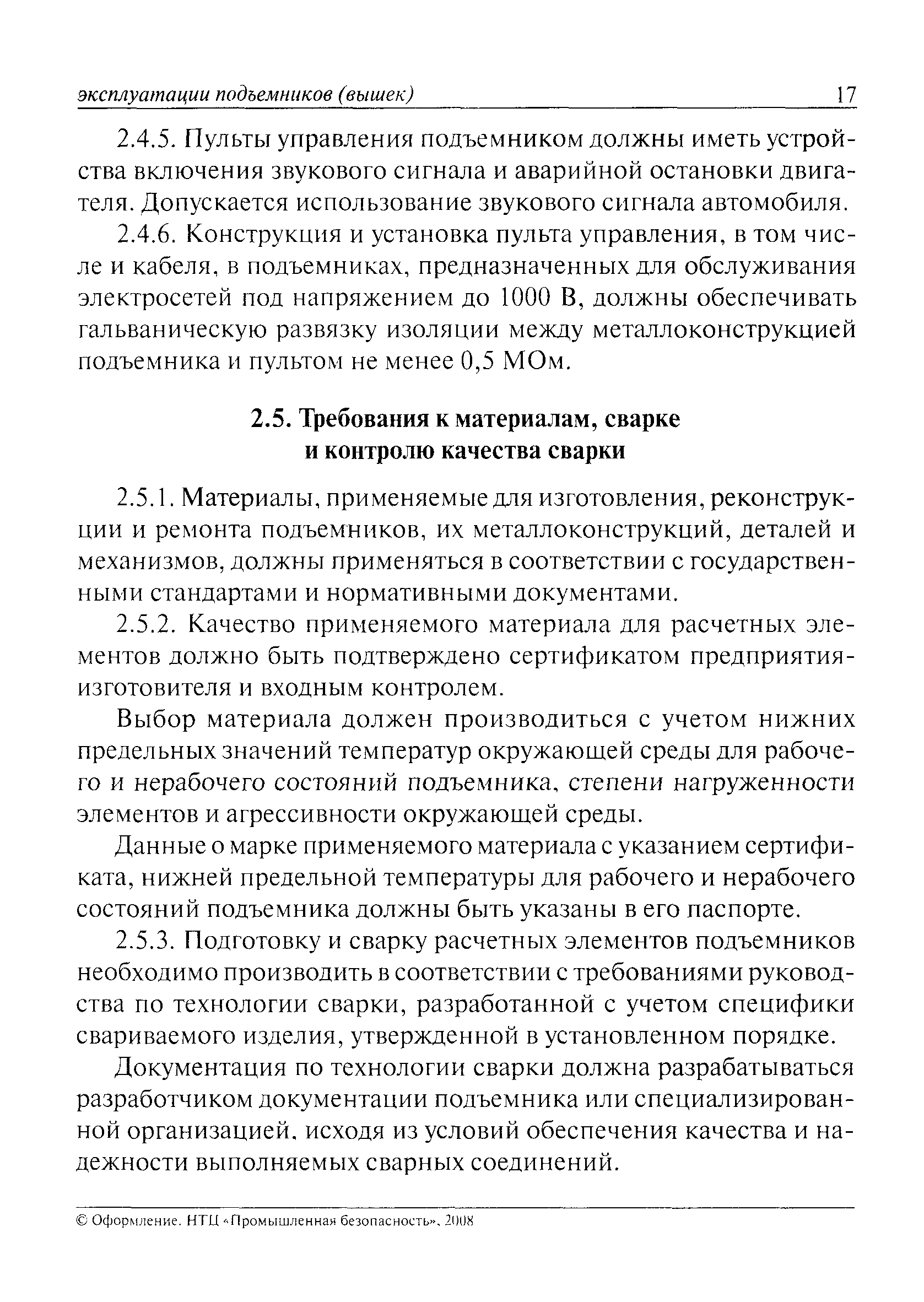 эксплуатации подъемников (вышек) 17

2.4.5. Пульты управления подъемником должны иметь устройства включения звукового сигнала и аварийной остановки двигателя. Допускается использование звукового сигнала автомобиля.

2.4.6. Конструкция и установка пульта управления, в том числе и кабеля, в подъемниках, предназначенных для обслуживания электросетей под напряжением до 1000 В, должны обеспечивать гальваническую развязку изоляции между металлоконструкцией подъемника и пультом не менее 0,5 МОм.

2.5. Требования к материалам, сварке и контролю качества сварки

2.5.1. Материалы, применяемые для изготовления, реконструкции и ремонта подъемников, их металлоконструкций, деталей и механизмов, должны применяться в соответствии с государственными стандартами и нормативными документами.

2.5.2. Качество применяемого материала для расчетных элементов должно быть подтверждено сертификатом предприятия-изготовителя и входным контролем.

Выбор материала должен производиться с учетом нижних предельных значений температур окружающей среды для рабочего и нерабочего состояний подъемника, степени нагруженности элементов и агрессивности окружающей среды.

Данные о марке применяемого материала с указанием сертификата, нижней предельной температуры для рабочего и нерабочего состояний подъемника должны быть указаны в его паспорте.

2.5.3. Подготовку и сварку расчетных элементов подъемников необходимо производить в соответствии с требованиями руководства по технологии сварки, разработанной с учетом специфики свариваемого изделия, утвержденной в установленном порядке.

Документация по технологии сварки должна разрабатываться разработчиком документации подъемника или специализированной организацией, исходя из условий обеспечения качества и надежности выполняемых сварных соединений.

© Оформление. НТЦ «Промышленная безопасность», 2008